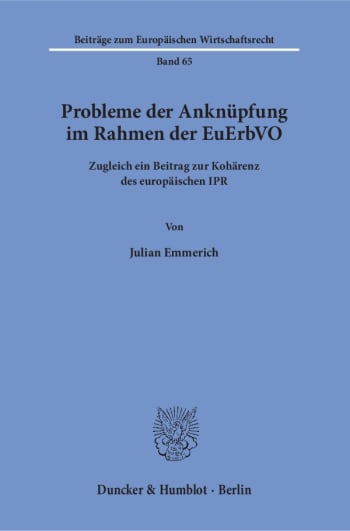 Beiträge zum Europäischen Wirtschaftsrecht

Band 65

Probleme der Anknüpfung im Rahmen der EuErbVO

Zugleich ein Beitrag zur Kohärenz des europäischen IPR

Von

Julian Emmerich

Duncker & Humblot · Berlin